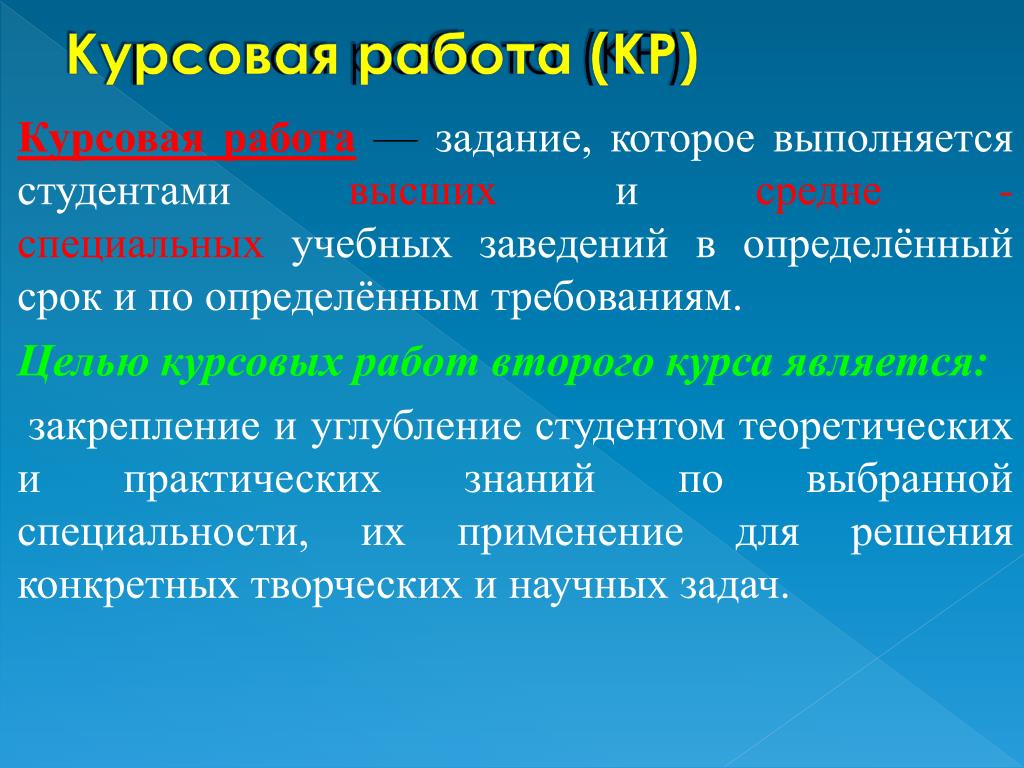 Курсовая работа (КР)

Курсовая работа — задание, которое выполняется студентами высших и средне - специальных учебных заведений в определённый срок и по определённым требованиям.

Целью курсовых работ второго курса является:

закрепление и углубление студентом теоретических и практических знаний по выбранной специальности, их применение для решения конкретных творческих и научных задач.